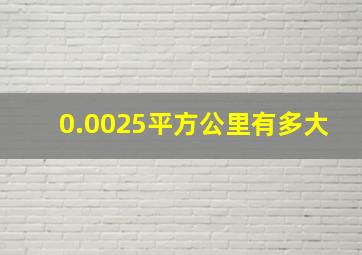 0.0025平方公里有多大